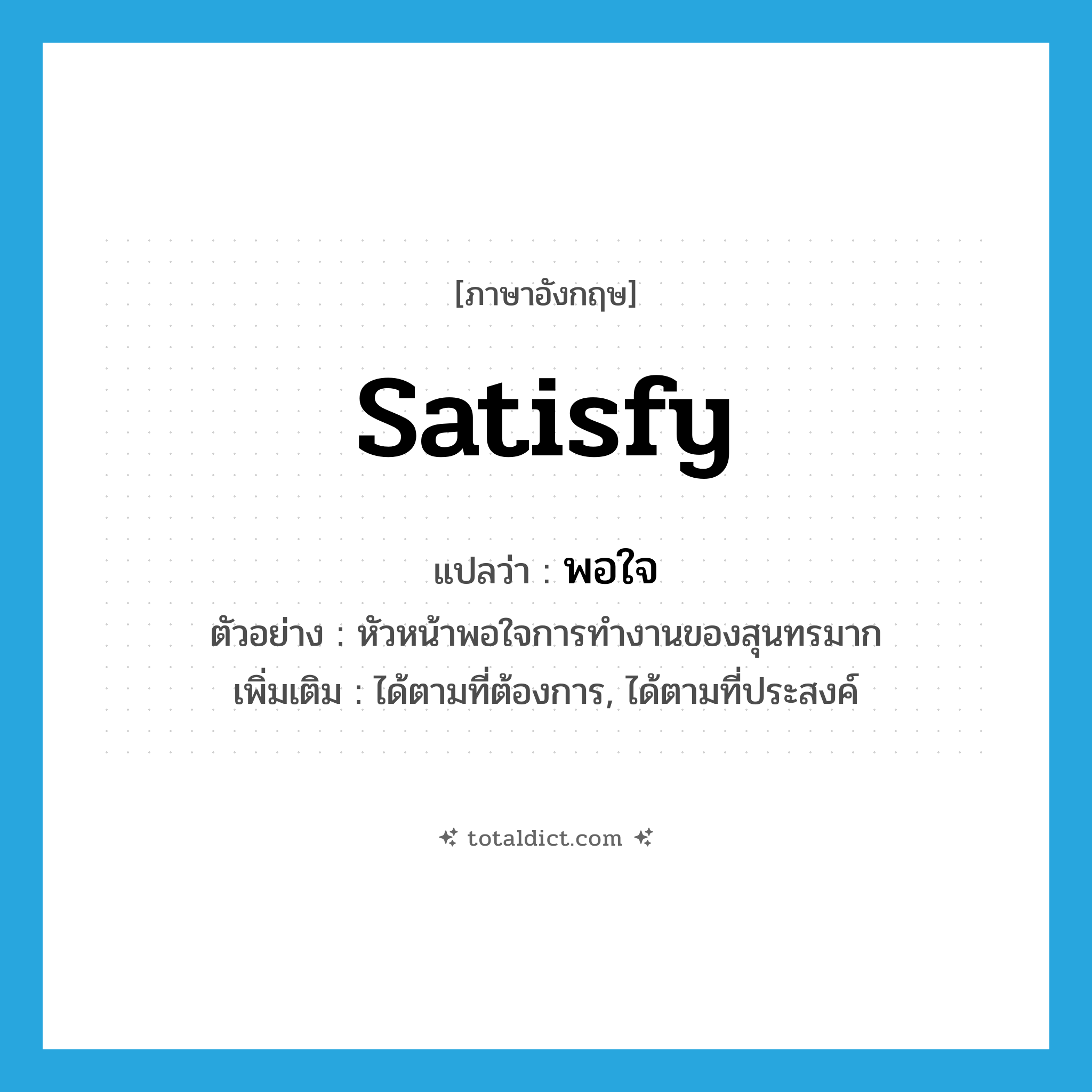 [ภาษาอังกฤษ]

satisfy

แปลว่า : พอใจ

ตัวอย่าง : หัวหน้าพอใจการทำงานของสุนทรมาก

เพิ่มเติม : ได้ตามที่ต้องการ, ได้ตามที่ประสงค์

totaldict.com